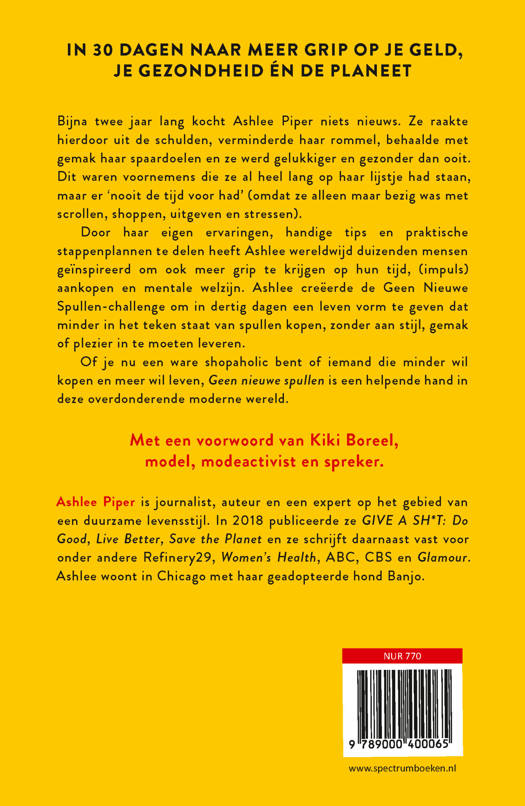 IN 30 DAGEN NAAR MEER GRIP OP JE GELD, JE GEZONDHEID ÉN DE PLANEET

Bijna twee jaar lang kocht Ashlee Piper niets nieuws. Ze raakte hierdoor uit de schulden, verminderde haar rommel, behaalde met gemak haar spaardoelen en ze werd gelukkiger en gezonder dan ooit. Dit waren voornemens die ze al heel lang op haar lijstje had staan, maar er 'nooit de tijd voor had' (omdat ze alleen maar bezig was met scrollen, shoppen, uitgeven en stressen).

Door haar eigen ervaringen, handige tips en praktische stappenplannen te delen heeft Ashlee wereldwijd duizenden mensen geïnspireerd om ook meer grip te krijgen op hun tijd, (impuls) aankopen en mentale welzijn. Ashlee creëerde de Geen Nieuwe Spullen-challenge om in dertig dagen een leven vorm te geven dat minder in het teken staat van spullen kopen, zonder aan stijl, gemak of plezier in te moeten leveren.

Of je nu een ware shopaholic bent of iemand die minder wil kopen en meer wil leven, Geen nieuwe spullen is een helpende hand in deze overdonderende moderne wereld.

Met een voorwoord van Kiki Boreel, model, modeactivist en spreker.

Ashlee Piper is journalist, auteur en een expert op het gebied van een duurzame levensstijl. In 2018 publiceerde ze GIVE A SH*T: Do Good, Live Better, Save the Planet en ze schrijft daarnaast vast voor onder andere Refinery29, Women's Health, ABC, CBS en Glamour. Ashlee woont in Chicago met haar geadopteerde hond Banjo.

NUR 770

9 789000 400065

www.spectrumboeken.nl